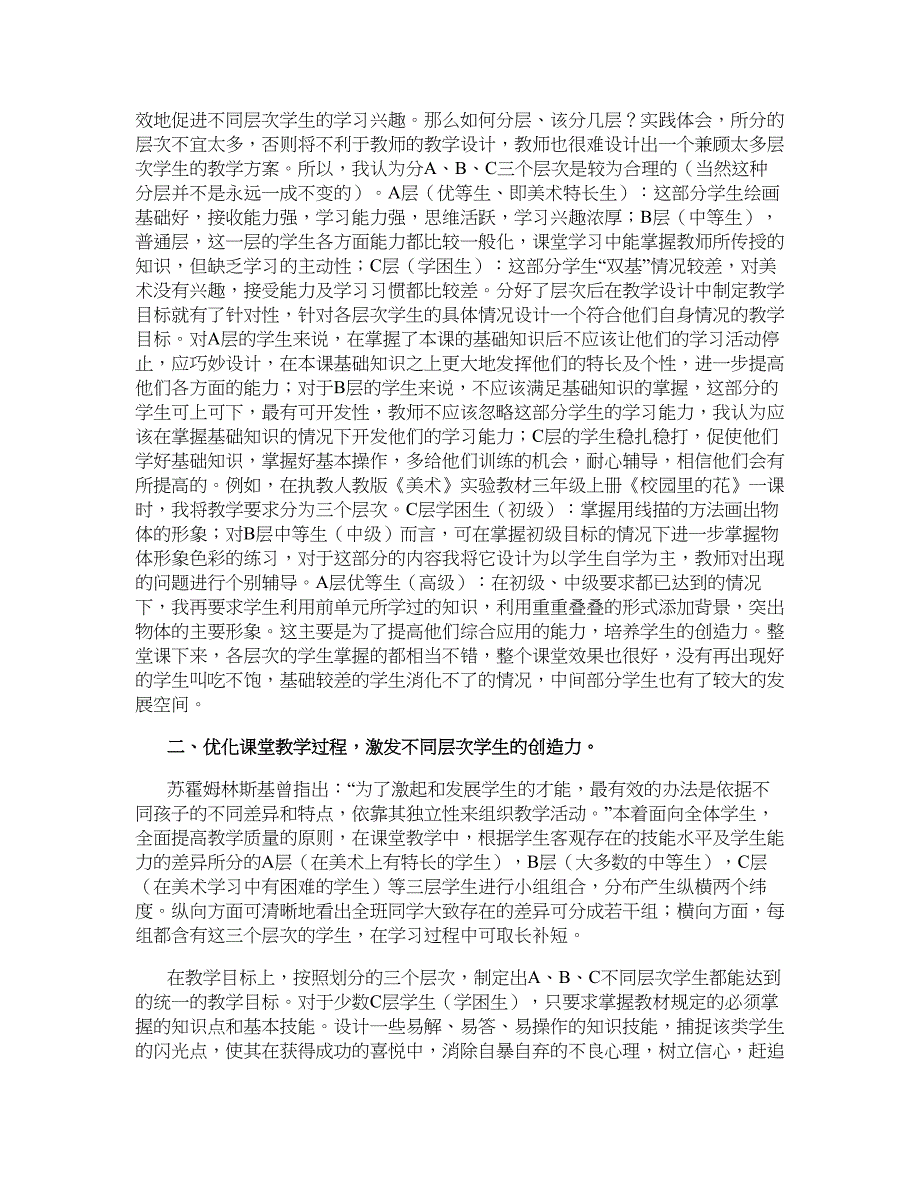 效地促进不同层次学生的学习兴趣。那么如何分层、该分几层？实践体会，所分的层次不宜太多，否则将不利于教师的教学设计，教师也很难设计出一个兼顾太多层次学生的教学方案。所以，我认为分A、B、C三个层次是较为合理的（当然这种分层并不是永远一成不变的）。A层（优等生、即美术特长生）：这部分学生绘画基础好，接收能力强，学习能力强，思维活跃，学习兴趣浓厚；B层（中等生），普通层，这一层的学生各方面能力都比较一般化，课堂学习中能掌握教师所传授的知识，但缺乏学习的主动性；C层（学困生）：这部分学生“双基”情况较差，对美术没有兴趣，接受能力及学习习惯都比较差。分好了层次后在教学设计中制定教学目标就有了针对性，针对各层次学生的具体情况设计一个符合他们自身情况的教学目标。对A层的学生来说，在掌握了本课的基础知识后不应该让他们的学习活动停止，应巧妙设计，在本课基础知识之上更大地发挥他们的特长及个性，进一步提高他们各方面的能力；对于B层的学生来说，不应该满足基础知识的掌握，这部分的学生可上可下，最有可开发性，教师不应该忽略这部分学生的学习能力，我认为应该在掌握基础知识的情况下开发他们的学习能力；C层的学生稳扎稳打，促使他们学好基础知识，掌握好基本操作，多给他们训练的机会，耐心辅导，相信他们会有所提高的。例如，在执教人教版《美术》实验教材三年级上册《校园里的花》一课时，我将教学要求分为三个层次。C层学困生（初级）：掌握用线描的方法画出物体的形象；对B层中等生（中级）而言，可在掌握初级目标的情况下进一步掌握物体形象色彩的练习，对于这部分的内容我将它设计为以学生自学为主，教师对出现的问题进行个别辅导。A层优等生（高级）：在初级、中级要求都已达到的情况下，我再要求学生利用前单元所学过的知识，利用重重叠叠的形式添加背景，突出物体的主要形象。这主要是为了提高他们综合应用的能力，培养学生的创造力。整堂课下来，各层次的学生掌握的都相当不错，整个课堂效果也很好，没有再出现好的学生叫吃不饱，基础较差的学生消化不了的情况，中间部分学生也有了较大的发展空间。

二、优化课堂教学过程，激发不同层次学生的创造力。

苏霍姆林斯基曾指出：“为了激起和发展学生的才能，最有效的办法是依据不同孩子的不同差异和特点，依靠其独立性来组织教学活动。”本着面向全体学生，全面提高教学质量的原则，在课堂教学中，根据学生客观存在的技能水平及学生能力的差异所分的A层（在美术上有特长的学生），B层（大多数的中等生），C层（在美术学习中有困难的学生）等三层学生进行小组组合，分布产生纵横两个纬度。纵向方面可清晰地看出全班同学大致存在的差异可分成若干组；横向方面，每组都含有这三个层次的学生，在学习过程中可取长补短。

在教学目标上，按照划分的三个层次，制定出A、B、C不同层次学生都能达到的统一的教学目标。对于少数C层学生（学困生），只要求掌握教材规定的必须掌握的知识点和基本技能。设计一些易解、易答、易操作的知识技能，捕捉该类学生的闪光点，使其在获得成功的喜悦中，消除自暴自弃的不良心理，树立信心，赶追